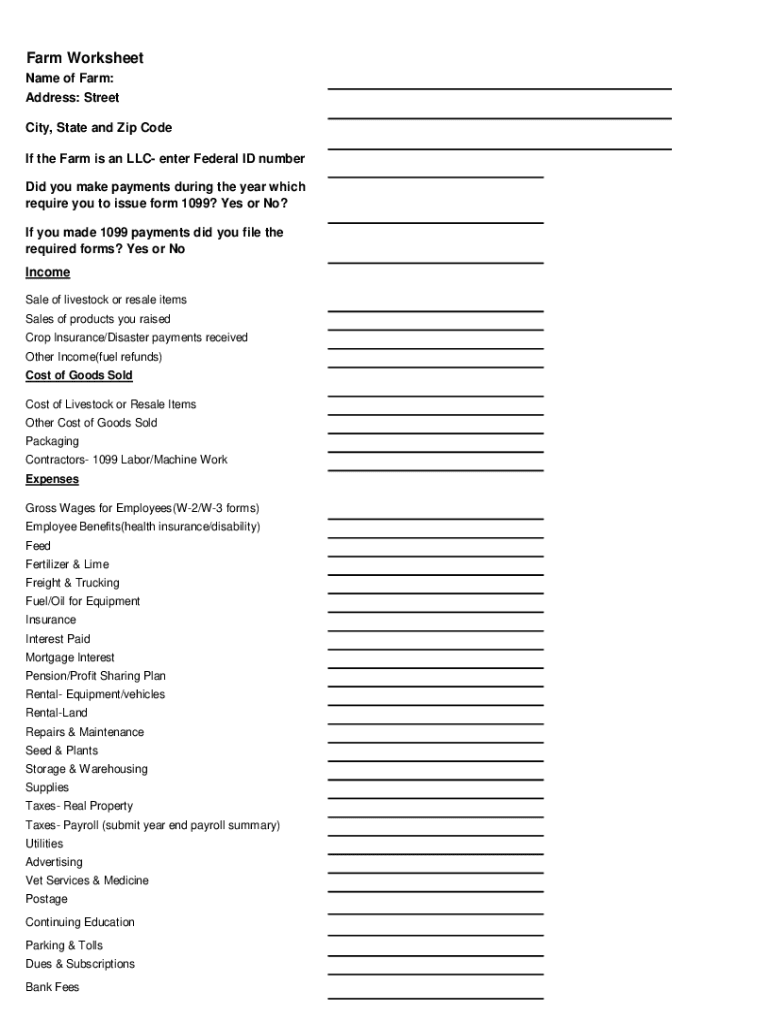 Farm Worksheet
Name of Farm:
Address: Street

City, State and Zip Code

If the Farm is an LLC- enter Federal ID number

Did you make payments during the year which require you to issue form 1099? Yes or No?

If you made 1099 payments did you file the required forms? Yes or No

Income

Sale of livestock or resale items
Sales of products you raised
Crop Insurance/Disaster payments received
Other Income(fuel refunds)

Cost of Goods Sold

Cost of Livestock or Resale Items
Other Cost of Goods Sold
Packaging
Contractors- 1099 Labor/Machine Work

Expenses

Gross Wages for Employees(W-2/W-3 forms)
Employee Benefits(health insurance/disability)
Feed
Fertilizer & Lime
Freight & Trucking
Fuel/Oil for Equipment
Insurance
Interest Paid
Mortgage Interest
Pension/Profit Sharing Plan
Rental- Equipment/vehicles
Rental-Land
Repairs & Maintenance
Seed & Plants
Storage & Warehousing
Supplies
Taxes- Real Property
Taxes- Payroll (submit year end payroll summary)
Utilities
Advertising
Vet Services & Medicine
Postage
Continuing Education
Parking & Tolls
Dues & Subscriptions
Bank Fees